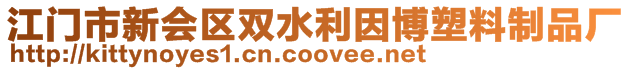 江门市新会区双水利因博塑料制品厂
http://kittynoyes1.cn.coovee.net